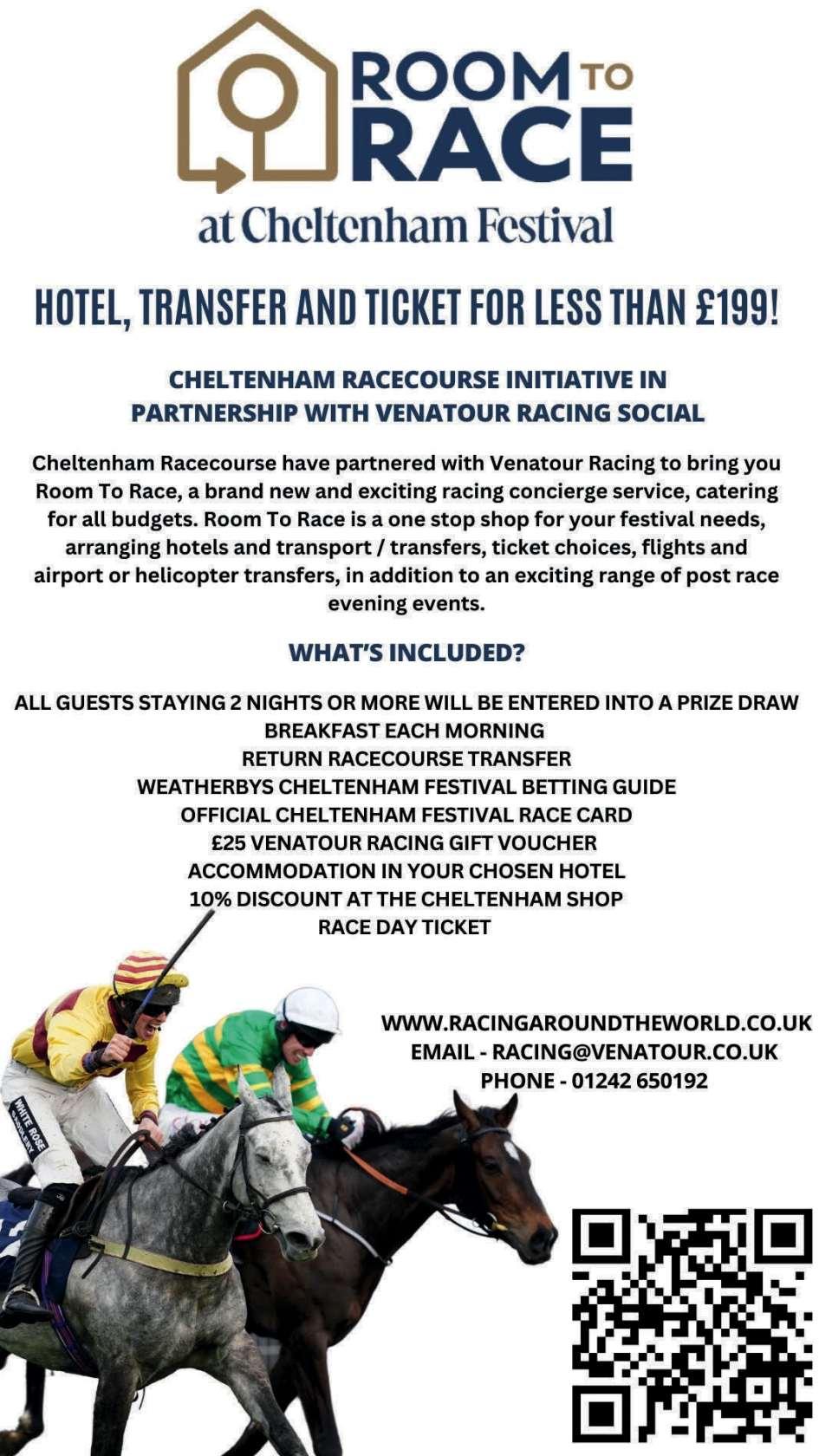 ROOM TO RACE
at Cheltenham Festival

HOTEL, TRANSFER AND TICKET FOR LESS THAN £199!

CHELTENHAM RACECOURSE INITIATIVE IN PARTNERSHIP WITH VENATOUR RACING SOCIAL

Cheltenham Racecourse have partnered with Venatour Racing to bring you Room To Race, a brand new and exciting racing concierge service, catering for all budgets. Room To Race is a one stop shop for your festival needs, arranging hotels and transport / transfers, ticket choices, flights and airport or helicopter transfers, in addition to an exciting range of post race evening events.

WHAT'S INCLUDED?

ALL GUESTS STAYING 2 NIGHTS OR MORE WILL BE ENTERED INTO A PRIZE DRAW
BREAKFAST EACH MORNING
RETURN RACECOURSE TRANSFER
WEATHERBYS CHELTENHAM FESTIVAL BETTING GUIDE
OFFICIAL CHELTENHAM FESTIVAL RACE CARD
£25 VENATOUR RACING GIFT VOUCHER
ACCOMMODATION IN YOUR CHOSEN HOTEL
10% DISCOUNT AT THE CHELTENHAM SHOP
RACE DAY TICKET

WWW.RACINGAROUNDTHEWORLD.CO.UK
EMAIL - RACING@VENATOUR.CO.UK
PHONE - 01242 650192

WHITE ROSE